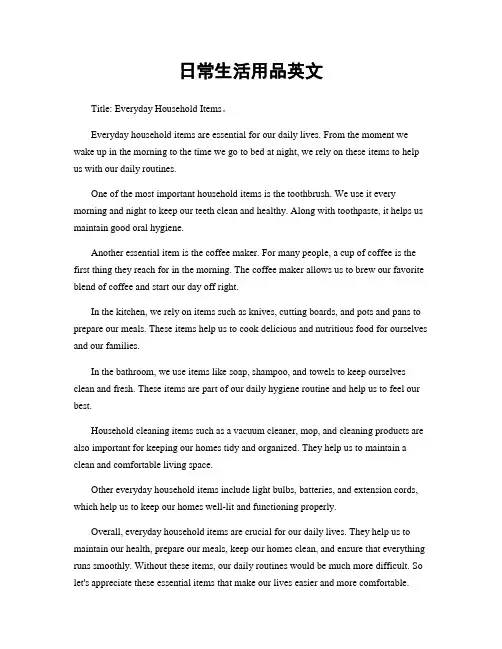 日常生活用品英文

Title: Everyday Household Items。

Everyday household items are essential for our daily lives. From the moment we wake up in the morning to the time we go to bed at night, we rely on these items to help us with our daily routines.

One of the most important household items is the toothbrush. We use it every morning and night to keep our teeth clean and healthy. Along with toothpaste, it helps us maintain good oral hygiene.

Another essential item is the coffee maker. For many people, a cup of coffee is the first thing they reach for in the morning. The coffee maker allows us to brew our favorite blend of coffee and start our day off right.

In the kitchen, we rely on items such as knives, cutting boards, and pots and pans to prepare our meals. These items help us to cook delicious and nutritious food for ourselves and our families.

In the bathroom, we use items like soap, shampoo, and towels to keep ourselves clean and fresh. These items are part of our daily hygiene routine and help us to feel our best.

Household cleaning items such as a vacuum cleaner, mop, and cleaning products are also important for keeping our homes tidy and organized. They help us to maintain a clean and comfortable living space.

Other everyday household items include light bulbs, batteries, and extension cords, which help us to keep our homes well-lit and functioning properly.

Overall, everyday household items are crucial for our daily lives. They help us to maintain our health, prepare our meals, keep our homes clean, and ensure that everything runs smoothly. Without these items, our daily routines would be much more difficult. So let's appreciate these essential items that make our lives easier and more comfortable.